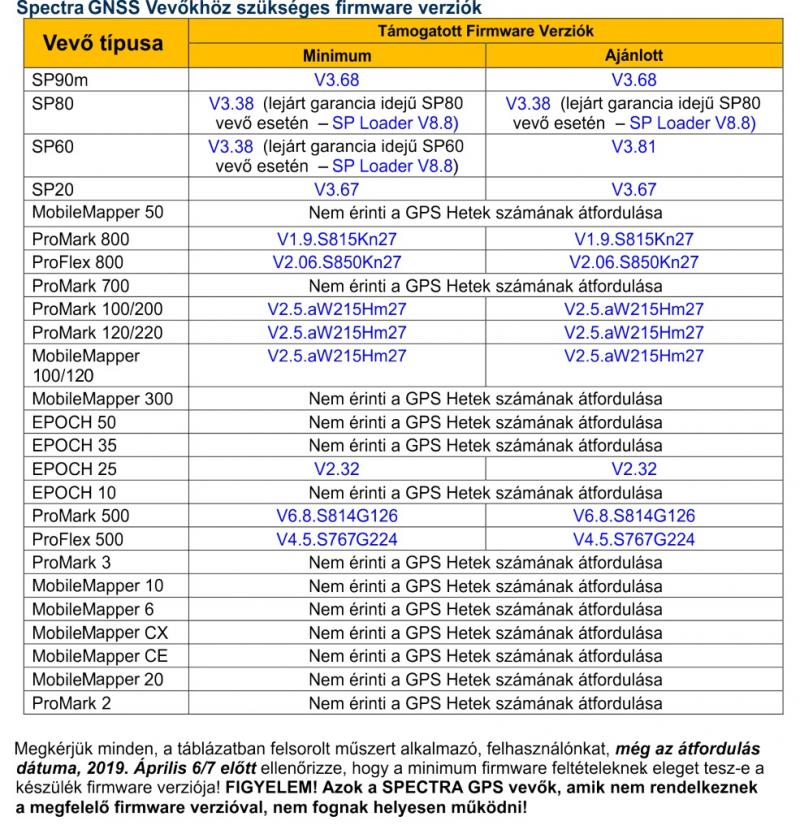 Spectra GNSS Vevőkhöz szükséges firmware verziók

| Vevő típusa | Támogatott Firmware Verziók | |
|---|---|---|
| | Minimum | Ajánlott |
| SP90m | V3.68 | V3.68 |
| SP80 | V3.38 (lejárt garancia idejű SP80 vevő esetén – SP Loader V8.8) | V3.38 (lejárt garancia idejű SP80 vevő esetén – SP Loader V8.8) |
| SP60 | V3.38 (lejárt garancia idejű SP60 vevő esetén – SP Loader V8.8) | V3.81 |
| SP20 | V3.67 | V3.67 |
| MobileMapper 50 | Nem érinti a GPS Hetek számának átfordulása | |
| ProMark 800 | V1.9.S815Kn27 | V1.9.S815Kn27 |
| ProFlex 800 | V2.06.S850Kn27 | V2.06.S850Kn27 |
| ProMark 700 | Nem érinti a GPS Hetek számának átfordulása | |
| ProMark 100/200 | V2.5.aW215Hm27 | V2.5.aW215Hm27 |
| ProMark 120/220 | V2.5.aW215Hm27 | V2.5.aW215Hm27 |
| MobileMapper 100/120 | V2.5.aW215Hm27 | V2.5.aW215Hm27 |
| MobileMapper 300 | Nem érinti a GPS Hetek számának átfordulása | |
| EPOCH 50 | Nem érinti a GPS Hetek számának átfordulása | |
| EPOCH 35 | Nem érinti a GPS Hetek számának átfordulása | |
| EPOCH 25 | V2.32 | V2.32 |
| EPOCH 10 | Nem érinti a GPS Hetek számának átfordulása | |
| ProMark 500 | V6.8.S814G126 | V6.8.S814G126 |
| ProFlex 500 | V4.5.S767G224 | V4.5.S767G224 |
| ProMark 3 | Nem érinti a GPS Hetek számának átfordulása | |
| MobileMapper 10 | Nem érinti a GPS Hetek számának átfordulása | |
| MobileMapper 6 | Nem érinti a GPS Hetek számának átfordulása | |
| MobileMapper CX | Nem érinti a GPS Hetek számának átfordulása | |
| MobileMapper CE | Nem érinti a GPS Hetek számának átfordulása | |
| MobileMapper 20 | Nem érinti a GPS Hetek számának átfordulása | |
| ProMark 2 | Nem érinti a GPS Hetek számának átfordulása | |

Megkérjük minden, a táblázatban felsorolt műszert alkalmazó, felhasználónkat, még az átfordulás dátuma, 2019. Április 6/7 előtt ellenőrizze, hogy a minimum firmware feltételeknek eleget tesz-e a készülék firmware verziója! FIGYELEM! Azok a SPECTRA GPS vevők, amik nem rendelkeznek a megfelelő firmware verzióval, nem fognak helyesen működni!